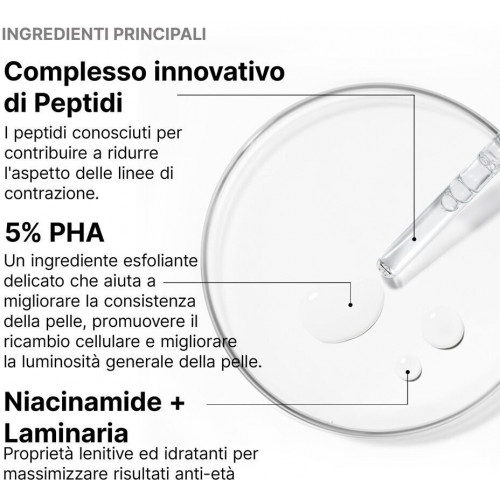 INGREDIENTI PRINCIPALI

Complesso innovativo di Peptidi

I peptidi conosciuti per contribuire a ridurre l'aspetto delle linee di contrazione.

5% PHA

Un ingrediente esfoliante delicato che aiuta a migliorare la consistenza della pelle, promuovere il ricambio cellulare e migliorare la luminosità generale della pelle.

Niacinamide + Laminaria

Proprietà lenitive ed idratanti per massimizzare risultati anti-età